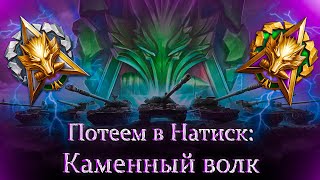 Потеем в Натиск:
Каменный волк